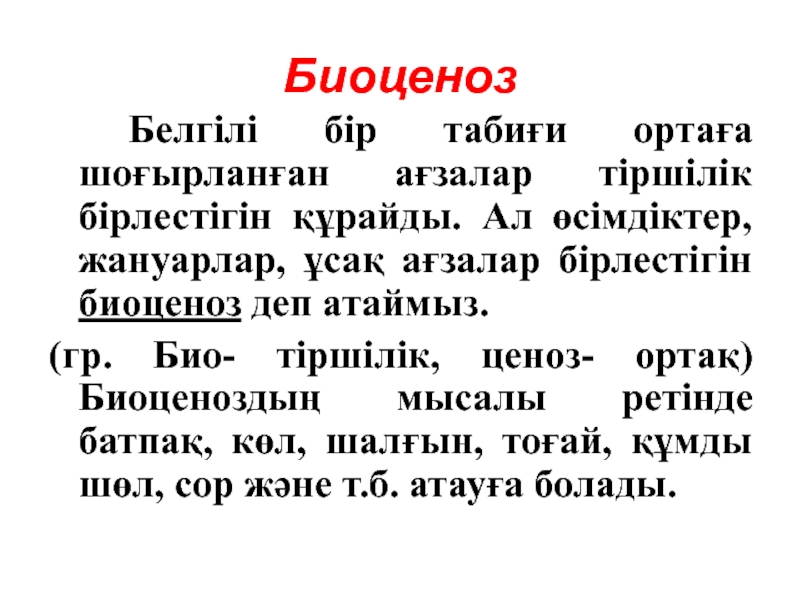 Биоценоз

Белгілі бір табиғи ортаға шоғырланған ағзалар тіршілік бірлестігін құрайды. Ал өсімдіктер, жануарлар, ұсақ ағзалар бірлестігін биоценоз деп атаймыз.

(гр. Био- тіршілік, ценоз- ортақ) Биоценоздың мысалы ретінде батпақ, көл, шалғын, тоғай, құмды шөл, сор және т.б. атауға болады.